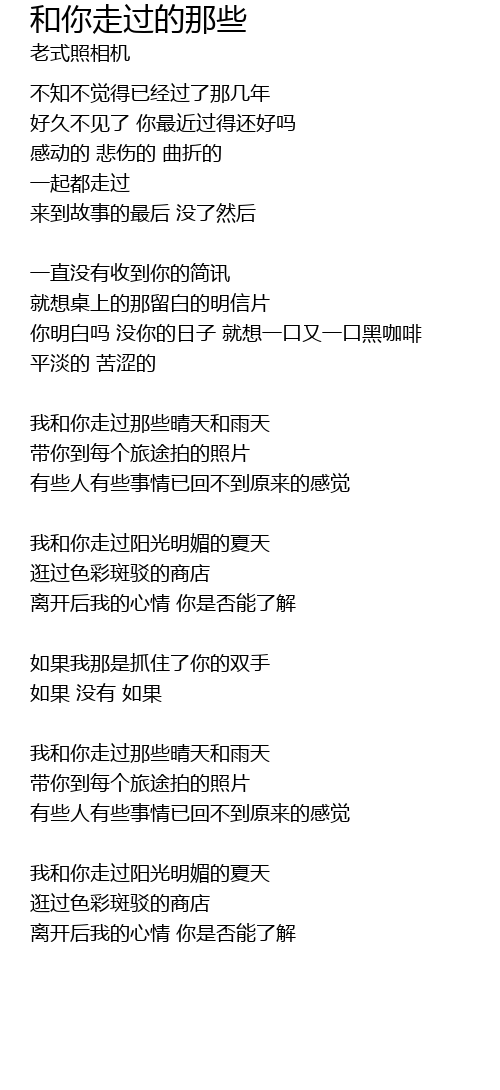 和你走过的那些
老式照相机

不知不觉得已经过了那几年
好久不见了 你最近过得还好吗
感动的 悲伤的 曲折的
一起都走过
来到故事的最后 没了然后

一直没有收到你的简讯
就想桌上的那留白的明信片
你明白吗 没你的日子 就想一口又一口黑咖啡
平淡的 苦涩的

我和你走过那些晴天和雨天
带你到每个旅途拍的照片
有些人有些事情已回不到原来的感觉

我和你走过阳光明媚的夏天
逛过色彩斑驳的商店
离开后我的心情 你是否能了解

如果我那是抓住了你的双手
如果 没有 如果

我和你走过那些晴天和雨天
带你到每个旅途拍的照片
有些人有些事情已回不到原来的感觉

我和你走过阳光明媚的夏天
逛过色彩斑驳的商店
离开后我的心情 你是否能了解